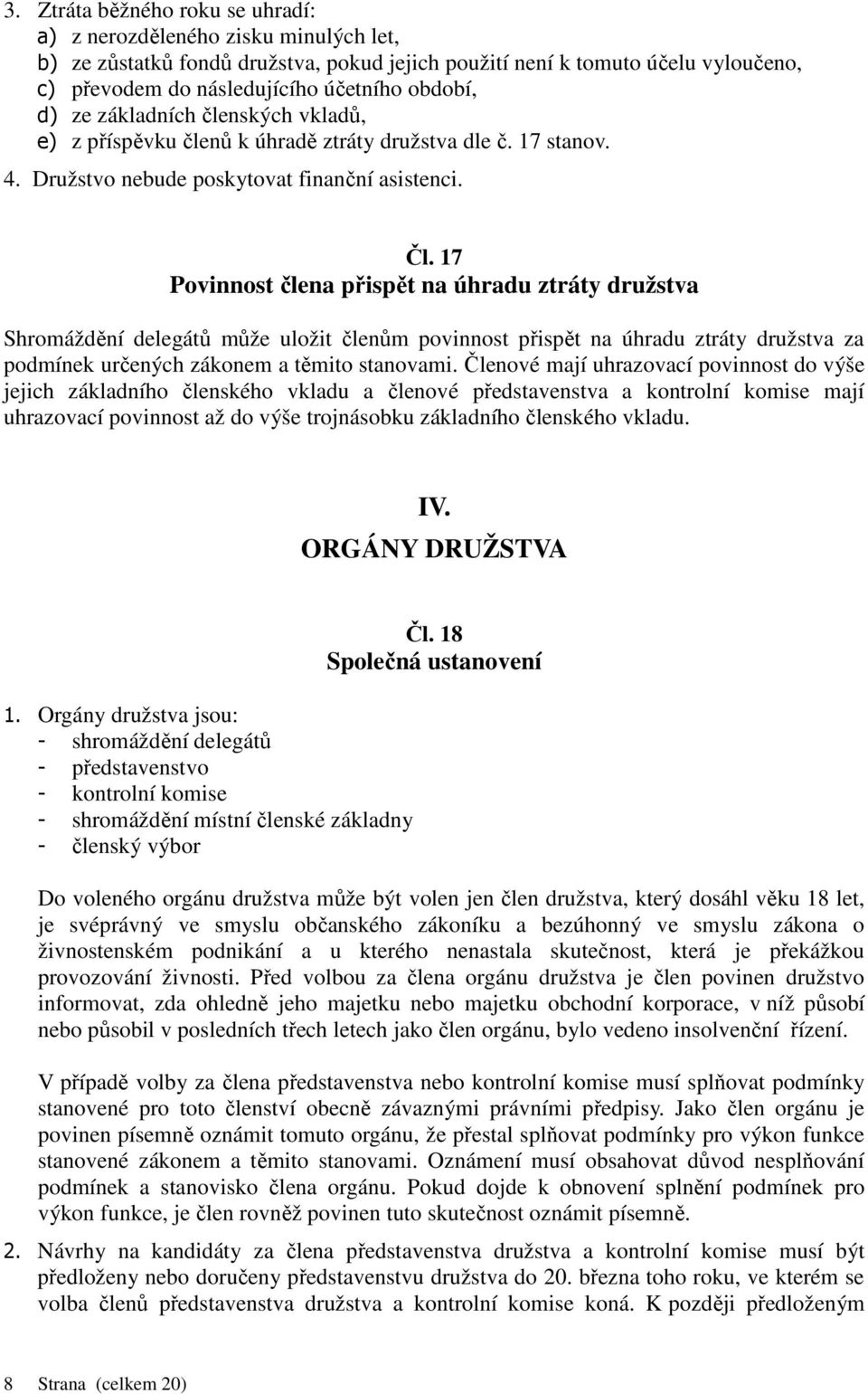 3. Ztráta běžného roku se uhradí:
a) z nerozděleného zisku minulých let,
b) ze zůstatků fondů družstva, pokud jejich použití není k tomuto účelu vyloučeno,
c) převodem do následujícího účetního období,
d) ze základních členských vkladů,
e) z příspěvku členů k úhradě ztráty družstva dle č. 17 stanov.
4. Družstvo nebude poskytovat finanční asistenci.

Čl. 17
Povinnost člena přispět na úhradu ztráty družstva

Shromáždění delegátů může uložit členům povinnost přispět na úhradu ztráty družstva za podmínek určených zákonem a těmito stanovami. Členové mají uhrazovací povinnost do výše jejich základního členského vkladu a členové představenstva a kontrolní komise mají uhrazovací povinnost až do výše trojnásobku základního členského vkladu.

IV.
ORGÁNY DRUŽSTVA

Čl. 18
Společná ustanovení

1. Orgány družstva jsou:
- shromáždění delegátů
- představenstvo
- kontrolní komise
- shromáždění místní členské základny
- členský výbor

Do voleného orgánu družstva může být volen jen člen družstva, který dosáhl věku 18 let, je svéprávný ve smyslu občanského zákoníku a bezúhonný ve smyslu zákona o živnostenském podnikání a u kterého nenastala skutečnost, která je překážkou provozování živnosti. Před volbou za člena orgánu družstva je člen povinen družstvo informovat, zda ohledně jeho majetku nebo majetku obchodní korporace, v níž působí nebo působil v posledních třech letech jako člen orgánu, bylo vedeno insolvenční řízení.

V případě volby za člena představenstva nebo kontrolní komise musí splňovat podmínky stanovené pro toto členství obecně závaznými právními předpisy. Jako člen orgánu je povinen písemně oznámit tomuto orgánu, že přestal splňovat podmínky pro výkon funkce stanovené zákonem a těmito stanovami. Oznámení musí obsahovat důvod nesplňování podmínek a stanovisko člena orgánu. Pokud dojde k obnovení splnění podmínek pro výkon funkce, je člen rovněž povinen tuto skutečnost oznámit písemně.

2. Návrhy na kandidáty za člena představenstva družstva a kontrolní komise musí být předloženy nebo doručeny představenstvu družstva do 20. března toho roku, ve kterém se volba členů představenstva družstva a kontrolní komise koná. K později předloženým

8 Strana (celkem 20)